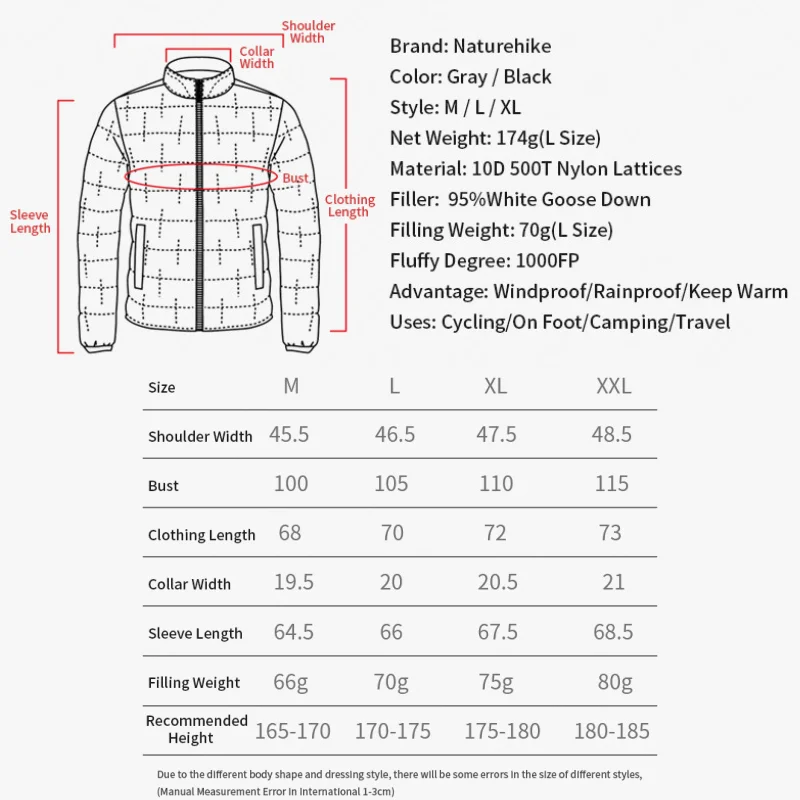 Shoulder Width

Collar Width

Sleeve Length

Bust

Clothing Length

Brand: Naturehike
Color: Gray / Black
Style: M / L / XL
Net Weight: 174g(L Size)
Material: 10D 500T Nylon Lattices
Filler: 95%White Goose Down
Filling Weight: 70g(L Size)
Fluffy Degree: 1000FP
Advantage: Windproof/Rainproof/Keep Warm
Uses: Cycling/On Foot/Camping/Travel

| Size | M | L | XL | XXL |
|---|---|---|---|---|
| Shoulder Width | 45.5 | 46.5 | 47.5 | 48.5 |
| Bust | 100 | 105 | 110 | 115 |
| Clothing Length | 68 | 70 | 72 | 73 |
| Collar Width | 19.5 | 20 | 20.5 | 21 |
| Sleeve Length | 64.5 | 66 | 67.5 | 68.5 |
| Filling Weight | 66g | 70g | 75g | 80g |
| Recommended Height | 165-170 | 170-175 | 175-180 | 180-185 |

Due to the different body shape and dressing style, there will be some errors in the size of different styles, (Manual Measurement Error In International 1-3cm)